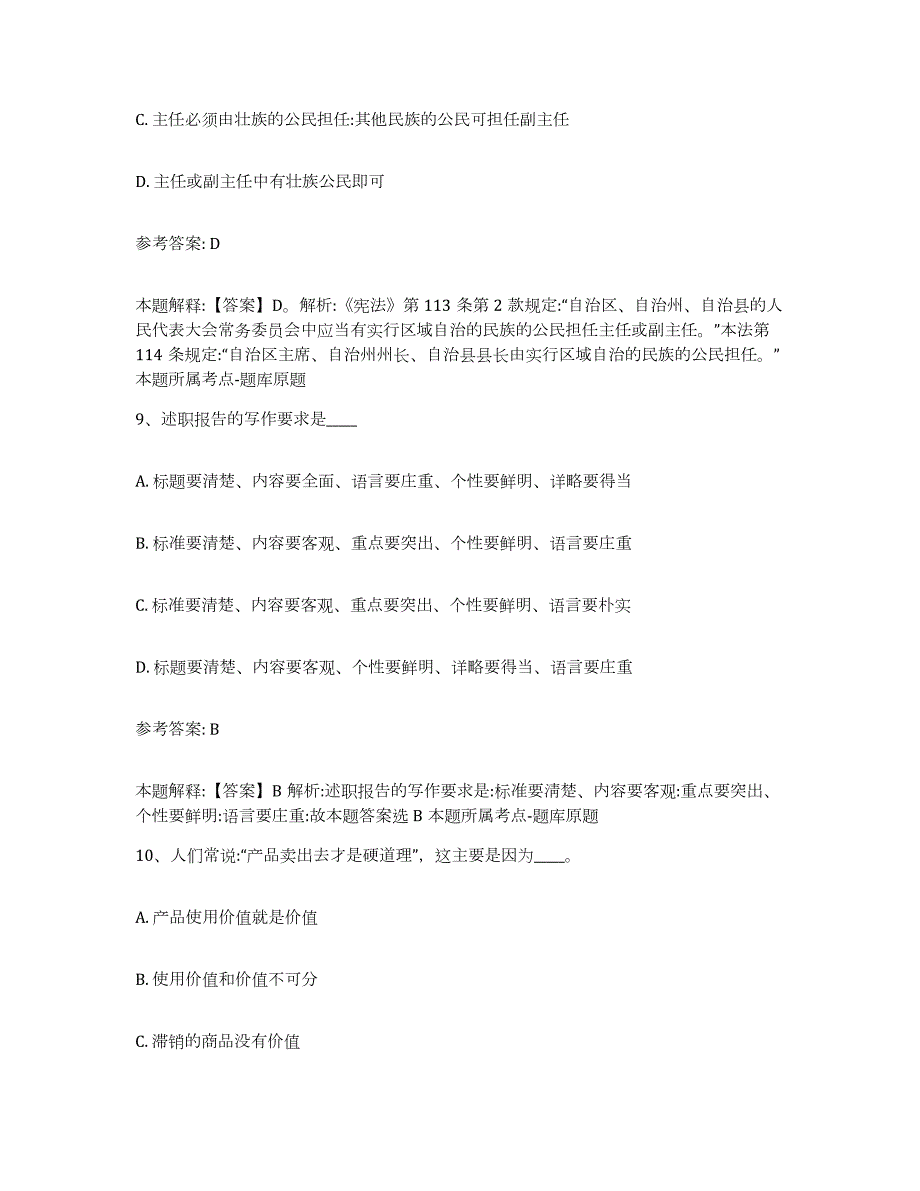 C. 主任必须由壮族的公民担任:其他民族的公民可担任副主任

D. 主任或副主任中有壮族公民即可

参考答案: D

本题解释:【答案】D。解析:《宪法》第 113 条第 2 款规定:“自治区、自治州、自治县的人民代表大会常务委员会中应当有实行区域自治的民族的公民担任主任或副主任。”本法第 114 条规定:“自治区主席、自治州州长、自治县县长由实行区域自治的民族的公民担任。”本题所属考点-题库原题

9、述职报告的写作要求是____

A. 标题要清楚、内容要全面、语言要庄重、个性要鲜明、详略要得当

B. 标准要清楚、内容要客观、重点要突出、个性要鲜明、语言要庄重

C. 标准要清楚、内容要客观、重点要突出、个性要鲜明、语言要朴实

D. 标题要清楚、内容要客观、个性要鲜明、详略要得当、语言要庄重

参考答案: B

本题解释:【答案】B 解析:述职报告的写作要求是:标准要清楚、内容要客观:重点要突出、个性要鲜明:语言要庄重:故本题答案选 B 本题所属考点-题库原题

10、人们常说:“产品卖出去才是硬道理”，这主要是因为____。

A. 产品使用价值就是价值

B. 使用价值和价值不可分

C. 滞销的商品没有价值